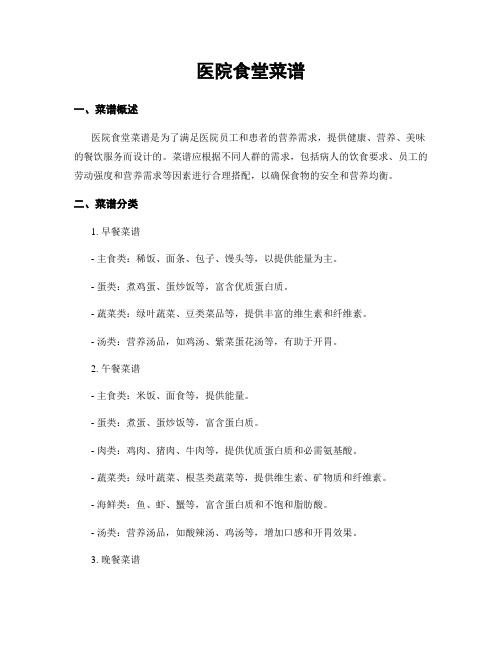 医院食堂菜谱

一、菜谱概述

医院食堂菜谱是为了满足医院员工和患者的营养需求，提供健康、营养、美味的餐饮服务而设计的。菜谱应根据不同人群的需求，包括病人的饮食要求、员工的劳动强度和营养需求等因素进行合理搭配，以确保食物的安全和营养均衡。

二、菜谱分类

1. 早餐菜谱

- 主食类：稀饭、面条、包子、馒头等，以提供能量为主。

- 蛋类：煮鸡蛋、蛋炒饭等，富含优质蛋白质。

- 蔬菜类：绿叶蔬菜、豆类菜品等，提供丰富的维生素和纤维素。

- 汤类：营养汤品，如鸡汤、紫菜蛋花汤等，有助于开胃。

2. 午餐菜谱

- 主食类：米饭、面食等，提供能量。

- 蛋类：煮蛋、蛋炒饭等，富含蛋白质。

- 肉类：鸡肉、猪肉、牛肉等，提供优质蛋白质和必需氨基酸。

- 蔬菜类：绿叶蔬菜、根茎类蔬菜等，提供维生素、矿物质和纤维素。

- 海鲜类：鱼、虾、蟹等，富含蛋白质和不饱和脂肪酸。

- 汤类：营养汤品，如酸辣汤、鸡汤等，增加口感和开胃效果。

3. 晚餐菜谱